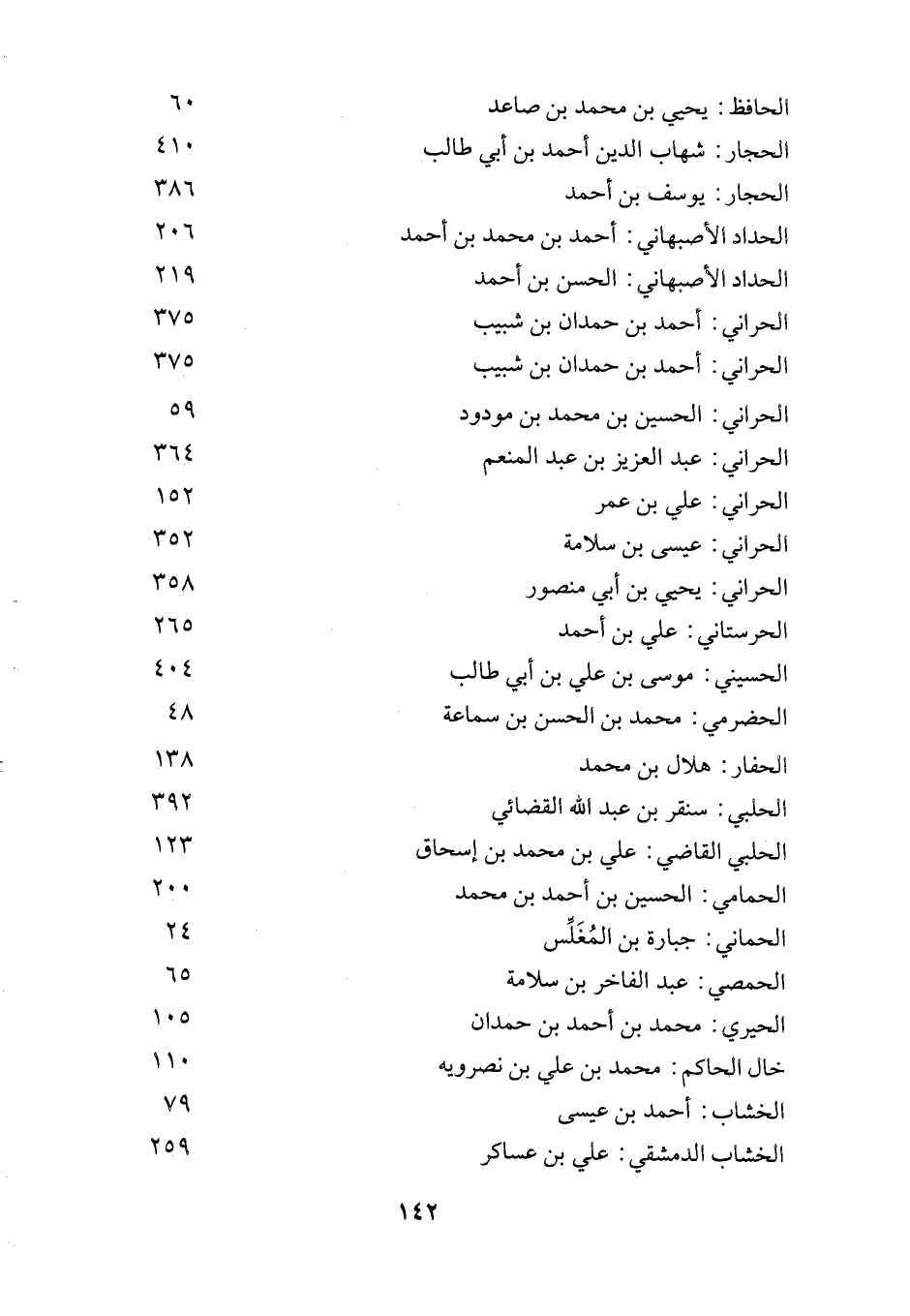 الحافظ : يحيي بن محمد بن صاعد ٦٠
الحجار : شهاب الدين أحمد بن أبي طالب ٤١٠
الحجار : يوسف بن أحمد ٣٨٦
الحداد الأصبهاني : أحمد بن محمد بن أحمد ٢٠٦
الحداد الأصبهاني : الحسن بن أحمد ٢١٩
الحراني : أحمد بن حمدان بن شبيب ٣٧٥
الحراني : أحمد بن حمدان بن شبيب ٣٧٥
الحراني : الحسين بن محمد بن مودود ٥٩
الحراني : عبد العزيز بن عبد المنعم ٣٦٤
الحراني : علي بن عمر ١٥٢
الحراني : عيسى بن سلامة ٣٥٢
الحراني : يحيي بن أبي منصور ٣٥٨
الحرستاني : علي بن أحمد ٢٦٥
الحسيني : موسى بن علي بن أبي طالب ٤٠٤
الحضرمي : محمد بن الحسن بن سماعة ٤٨
الحفار : هلال بن محمد ١٣٨
الحلبي : سنقر بن عبد الله القضائي ٣٩٢
الحلبي القاضي : علي بن محمد بن إسحاق ١٢٣
الحمامي : الحسين بن أحمد بن محمد ٢٠٠
الحماني : جبارة بن المُغَلِّس ٢٤
الحمصي : عبد الفاخر بن سلامة ٦٥
الحيري : محمد بن أحمد بن حمدان ١٠٥
خال الحاكم : محمد بن علي بن نصرويه ١١٠
الخشاب : أحمد بن عيسى ٧٩
الخشاب الدمشقي : علي بن عساكر ٢٥٩

١٤٢